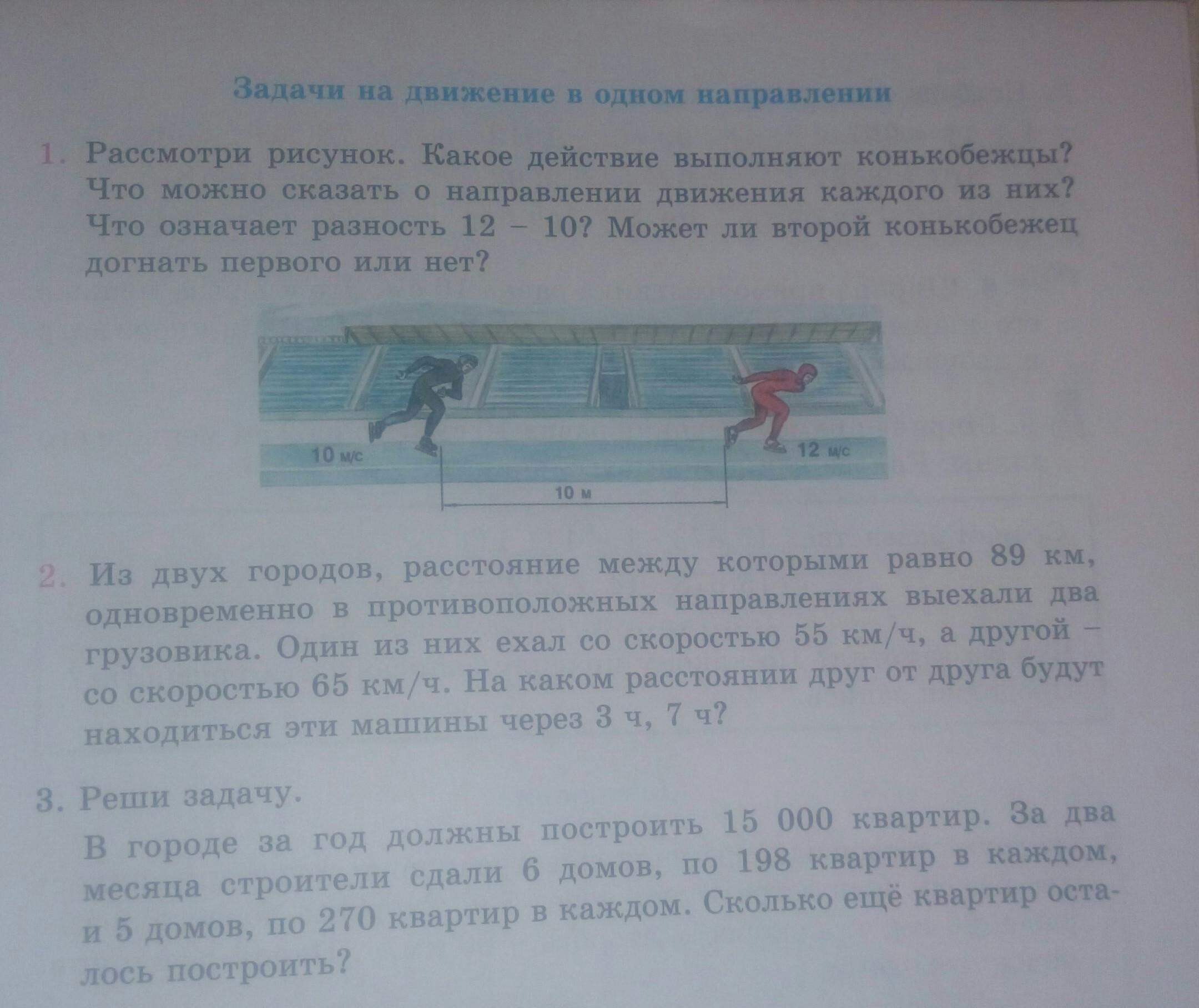 Задачи на движение в одном направлении

1. Рассмотри рисунок. Какое действие выполняют конькобежцы? Что можно сказать о направлении движения каждого из них? Что означает разность 12 – 10? Может ли второй конькобежец догнать первого или нет?

10 м/с

12 м/с

10 м

2. Из двух городов, расстояние между которыми равно 89 км, одновременно в противоположных направлениях выехали два грузовика. Один из них ехал со скоростью 55 км/ч, а другой – со скоростью 65 км/ч. На каком расстоянии друг от друга будут находиться эти машины через 3 ч, 7 ч?

3. Реши задачу.

В городе за год должны построить 15 000 квартир. За два месяца строители сдали 6 домов, по 198 квартир в каждом, и 5 домов, по 270 квартир в каждом. Сколько ещё квартир осталось построить?